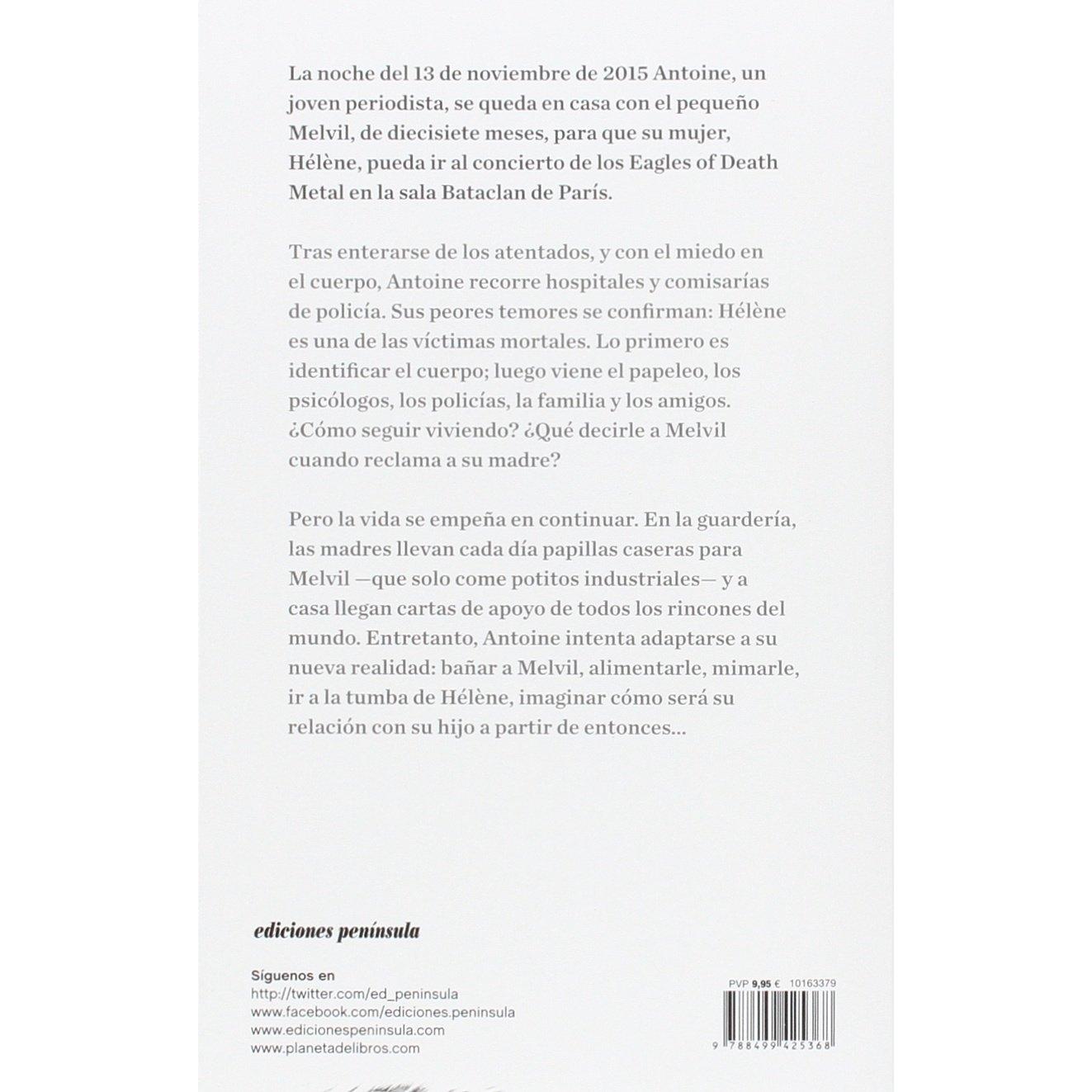 La noche del 13 de noviembre de 2015 Antoine, un joven periodista, se queda en casa con el pequeño Melvil, de diecisiete meses, para que su mujer, Hélène, pueda ir al concierto de los Eagles of Death Metal en la sala Bataclan de París.

Tras enterarse de los atentados, y con el miedo en el cuerpo, Antoine recorre hospitales y comisarías de policía. Sus peores temores se confirman: Hélène es una de las víctimas mortales. Lo primero es identificar el cuerpo; luego viene el papeleo, los psicólogos, los policías, la familia y los amigos. ¿Cómo seguir viviendo? ¿Qué decirle a Melvil cuando reclama a su madre?

Pero la vida se empeña en continuar. En la guardería, las madres llevan cada día papillas caseras para Melvil —que solo come potitos industriales— y a casa llegan cartas de apoyo de todos los rincones del mundo. Entretanto, Antoine intenta adaptarse a su nueva realidad: bañar a Melvil, alimentarle, mimarle, ir a la tumba de Hélène, imaginar cómo será su relación con su hijo a partir de entonces...

ediciones península

Síguenos en
http://twitter.com/ed_peninsula
www.facebook.com/ediciones.peninsula
www.edicionespeninsula.com
www.planetadelibros.com

PVP 9,95 € 10163379

9 788499 425368